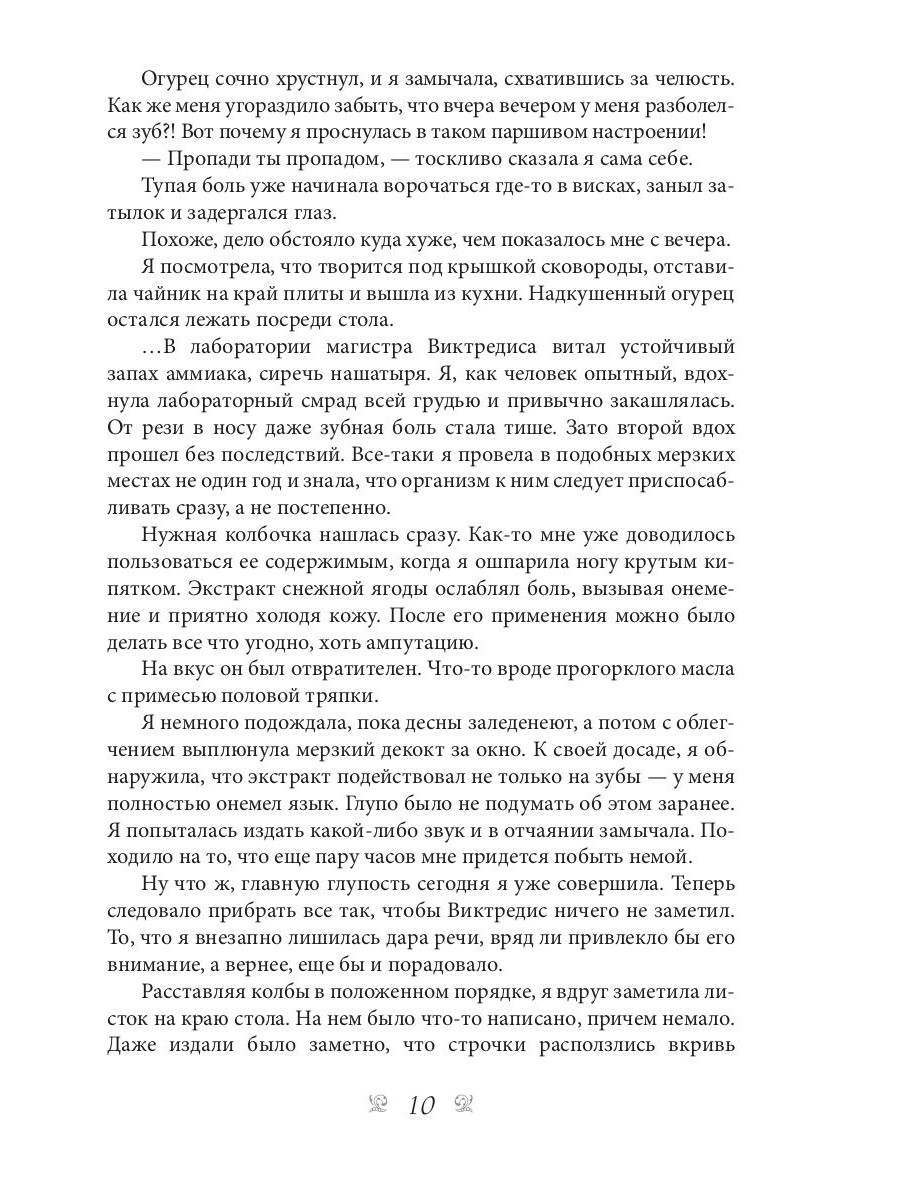 Огурец сочно хрустнул, и я замычала, схватившись за челюсть. Как же меня угораздило забыть, что вчера вечером у меня разболелся зуб?! Вот почему я проснулась в таком паршивом настроении!

— Пропади ты пропадом, — тоскливо сказала я сама себе.

Тупая боль уже начинала ворочаться где-то в висках, заныл затылок и задергался глаз.

Похоже, дело обстояло куда хуже, чем показалось мне с вечера.

Я посмотрела, что творится под крышкой сковороды, отставила чайник на край плиты и вышла из кухни. Надкушенный огурец остался лежать посреди стола.

...В лаборатории магистра Виктредиса витал устойчивый запах аммиака, сиречь нашатыря. Я, как человек опытный, вдохнула лабораторный смрад всей грудью и привычно закашлялась. От рези в носу даже зубная боль стала тише. Зато второй вдох прошел без последствий. Все-таки я провела в подобных мерзких местах не один год и знала, что организм к ним следует приспосабливать сразу, а не постепенно.

Нужная колбочка нашлась сразу. Как-то мне уже доводилось пользоваться ее содержимым, когда я ошпарила ногу крутым кипятком. Экстракт снежной ягоды ослаблял боль, вызывая онемение и приятно холодя кожу. После его применения можно было делать все что угодно, хоть ампутацию.

На вкус он был отвратителен. Что-то вроде прогорклого масла с примесью половой тряпки.

Я немного подождала, пока десны заледенеют, а потом с облегчением выплюнула мерзкий декокт за окно. К своей досаде, я обнаружила, что экстракт подействовал не только на зубы — у меня полностью онемел язык. Глупо было не подумать об этом заранее. Я попыталась издать какой-либо звук и в отчаянии замычала. Походило на то, что еще пару часов мне придется побыть немой.

Ну что ж, главную глупость сегодня я уже совершила. Теперь следовало прибрать все так, чтобы Виктредис ничего не заметил. То, что я внезапно лишилась дара речи, вряд ли привлекло бы его внимание, а вернее, еще бы и порадовало.

Расставляя колбы в положенном порядке, я вдруг заметила листок на краю стола. На нем было что-то написано, причем немало. Даже издали было заметно, что строчки расползлись вкривь

10